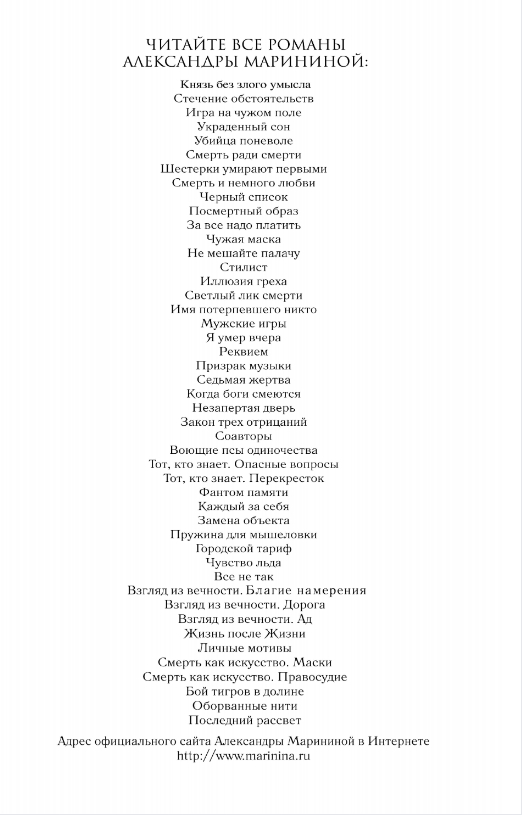 ЧИТАЙТЕ ВСЕ РОМАНЫ
АЛЕКСАНДРЫ МАРИНИНОЙ:

Князь без злого умысла
Стечение обстоятельств
Игра на чужом поле
Украденный сон
Убийца поневоле
Смерть ради смерти
Шестерки умирают первыми
Смерть и немного любви
Черный список
Посмертный образ
За все надо платить
Чужая маска
Не мешайте палачу
Стилист
Иллюзия греха
Светлый лик смерти
Имя потерпевшего никто
Мужские игры
Я умер вчера
Реквием
Призрак музыки
Седьмая жертва
Когда боги смеются
Незапертая дверь
Закон трех отрицаний
Соавторы
Воющие псы одиночества
Тот, кто знает. Опасные вопросы
Тот, кто знает. Перекресток
Фантом памяти
Каждый за себя
Замена объекта
Пружина для мышеловки
Городской тариф
Чувство льда
Все не так
Взгляд из вечности. Благие намерения
Взгляд из вечности. Дорога
Взгляд из вечности. Ад
Жизнь после Жизни
Личные мотивы
Смерть как искусство. Маски
Смерть как искусство. Правосудие
Бой тигров в долине
Оборванные нити
Последний рассвет

Адрес официального сайта Александры Марининой в Интернете
http://www.marinina.ru